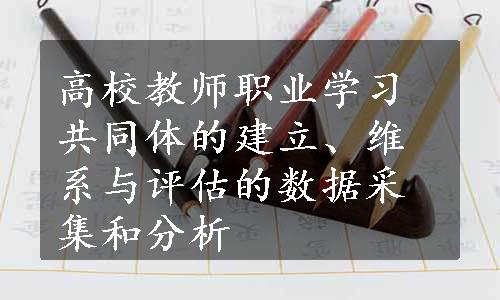 高校教师职业学习共同体的建立、维系与评估的数据采集和分析